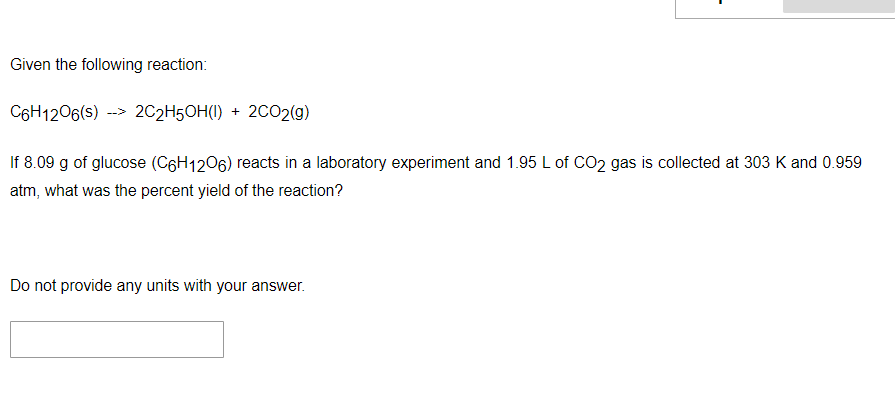 Given the following reaction:

$C_6H_{12}O_6(s)$ --> $2C_2H_5OH(l)$ + $2CO_2(g)$

If 8.09 g of glucose ($C_6H_{12}O_6$) reacts in a laboratory experiment and 1.95 L of $CO_2$ gas is collected at 303 K and 0.959 atm, what was the percent yield of the reaction?

Do not provide any units with your answer.